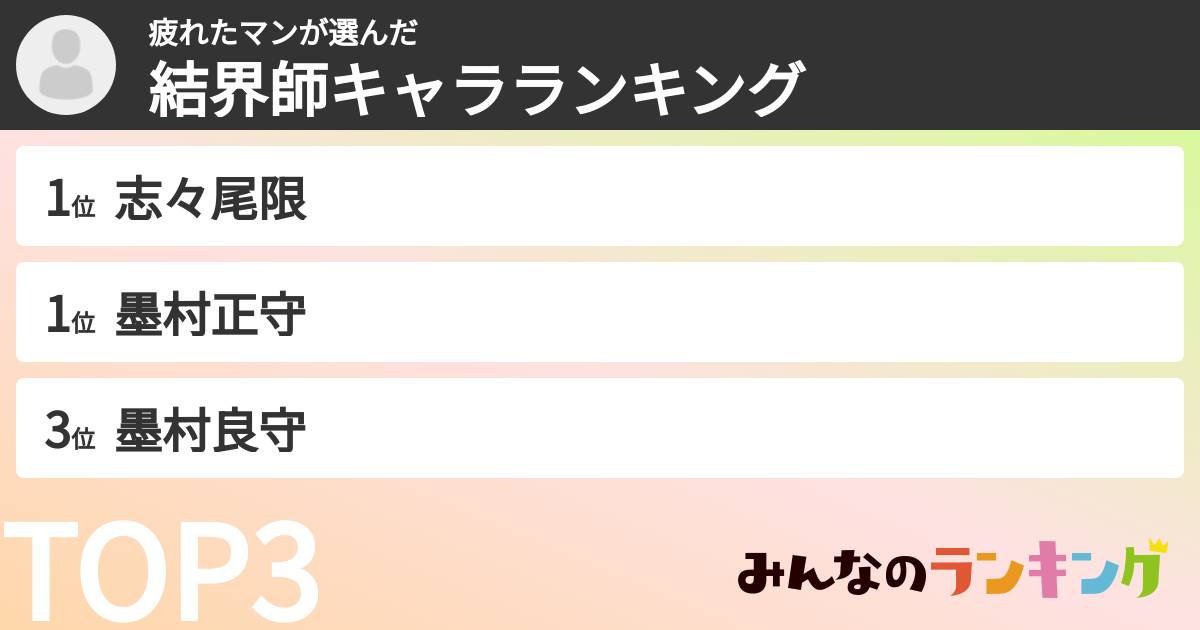 疲れたマンが選んだ
結界師キャラランキング

1位 志々尾限

1位 墨村正守

3位 墨村良守

TOP3

みんなのランキング